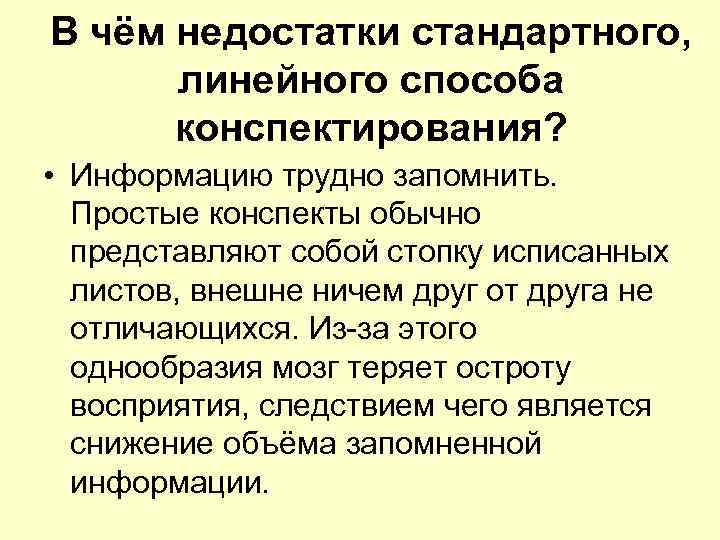 В чём недостатки стандартного, линейного способа конспектирования?

• Информацию трудно запомнить. Простые конспекты обычно представляют собой стопку исписанных листов, внешне ничем друг от друга не отличающихся. Из-за этого однообразия мозг теряет остроту восприятия, следствием чего является снижение объёма запомненной информации.